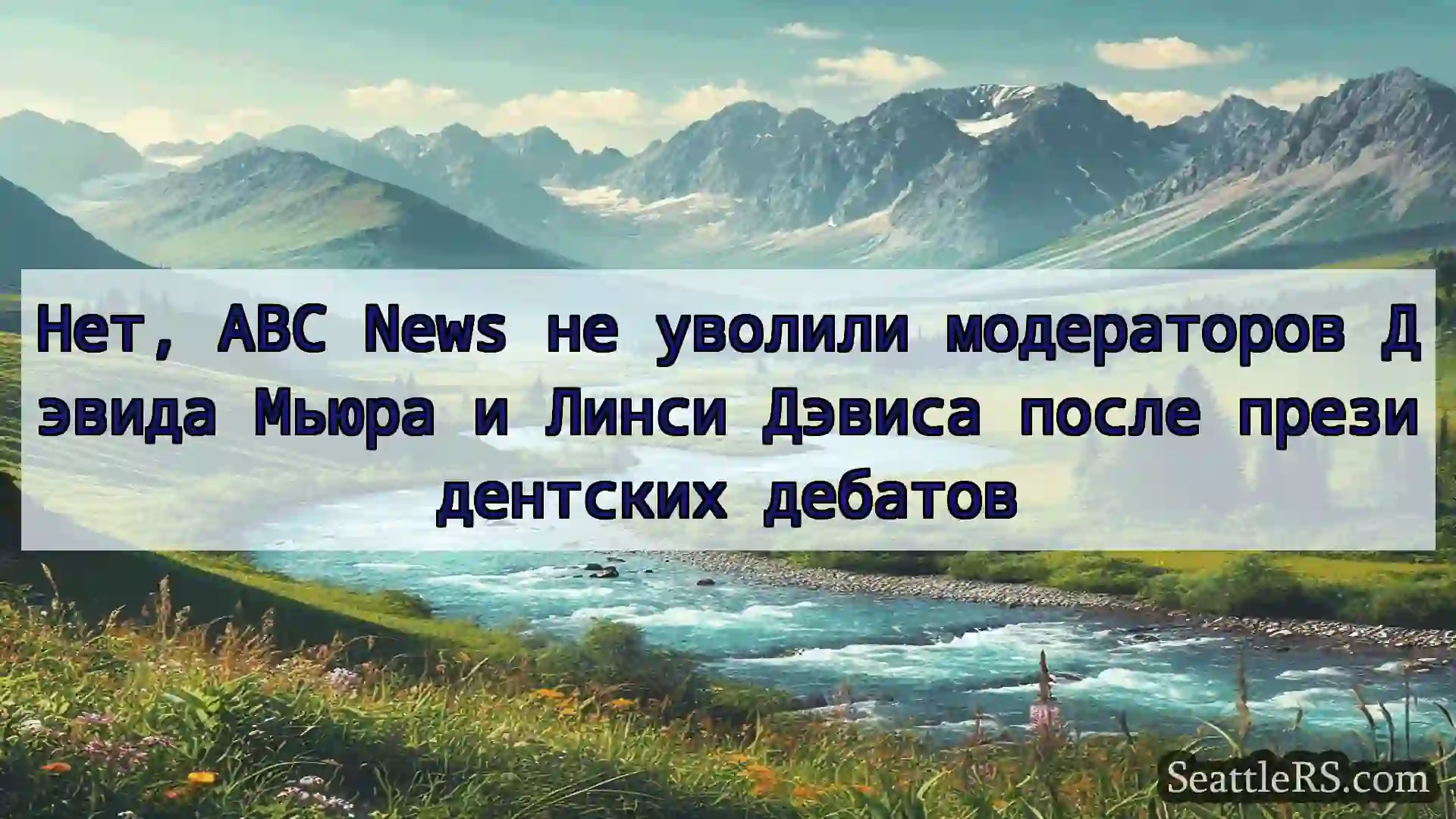 Нет, ABC News не уволили модераторов Дэвида Мьюра и Линси Дэвиса после президентских дебатов

SeattleRS.com